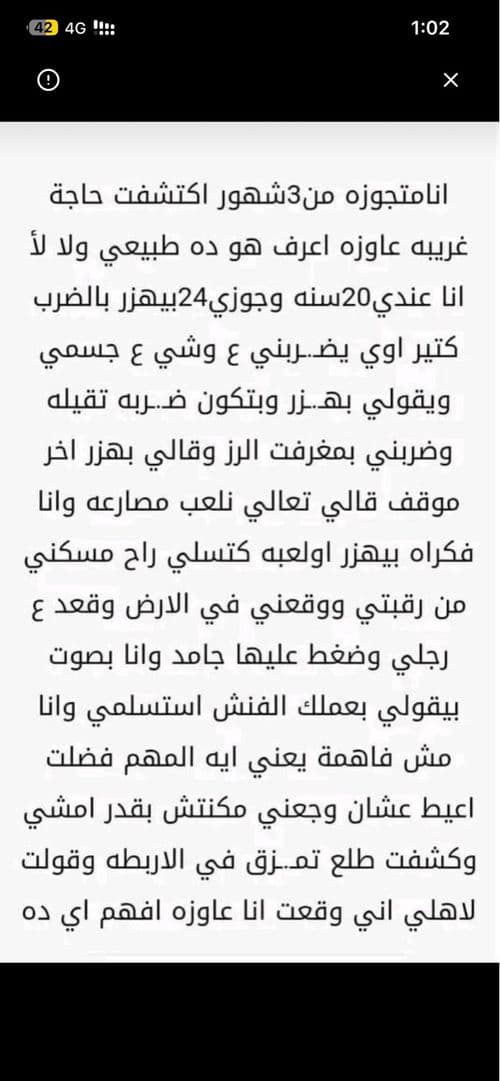 42 4G
1:02

انامتجوزه من3شهور اكتشفت حاجة غريبه عاوزه اعرف هو ده طبيعي ولا لأ انا عندي20سنه وجوزي24بيهزر بالضرب كتير اوي يضـربني ع وشي ع جسمي ويقولي بهـزر وبتكون ضـربه تقيله وضربني بمغرفت الرز وقالي بهزر اخر موقف قالي تعالي نلعب مصارعه وانا فكراه بيهزر اولعبه كتسلي راح مسكني من رقبتي ووقعني في الارض وقعد ع رجلي وضغط عليها جامد وانا بصوت بيقولي بعملك الفنش استسلمي وانا مش فاهمة يعني ايه المهم فضلت اعيط عشان وجعني مكنتش بقدر امشي وكشفت طلع تمـزق في الاربطه وقولت لاهلي اني وقعت انا عاوزه افهم اي ده